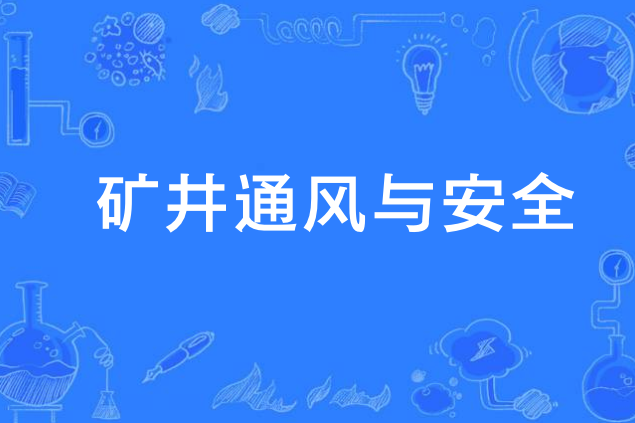 矿井通风与安全